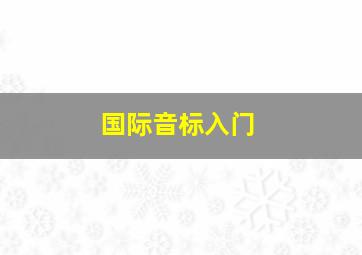 国际音标入门